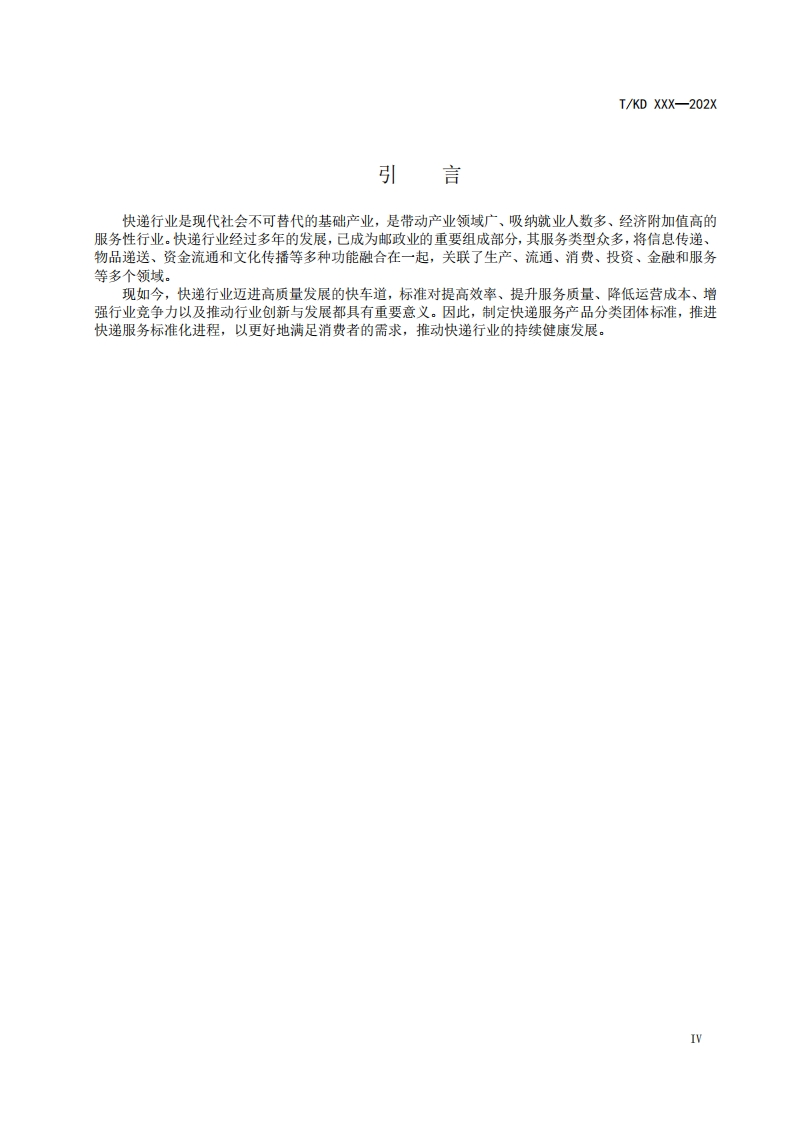 T/KD XXX—202X

引　言

快递行业是现代社会不可替代的基础产业，是带动产业领域广、吸纳就业人数多、经济附加值高的服务性行业。快递行业经过多年的发展，已成为邮政业的重要组成部分，其服务类型众多，将信息传递、物品递送、资金流通和文化传播等多种功能融合在一起，关联了生产、流通、消费、投资、金融和服务等多个领域。

现如今，快递行业迈进高质量发展的快车道，标准对提高效率、提升服务质量、降低运营成本、增强行业竞争力以及推动行业创新与发展都具有重要意义。因此，制定快递服务产品分类团体标准，推进快递服务标准化进程，以更好地满足消费者的需求，推动快递行业的持续健康发展。

IV